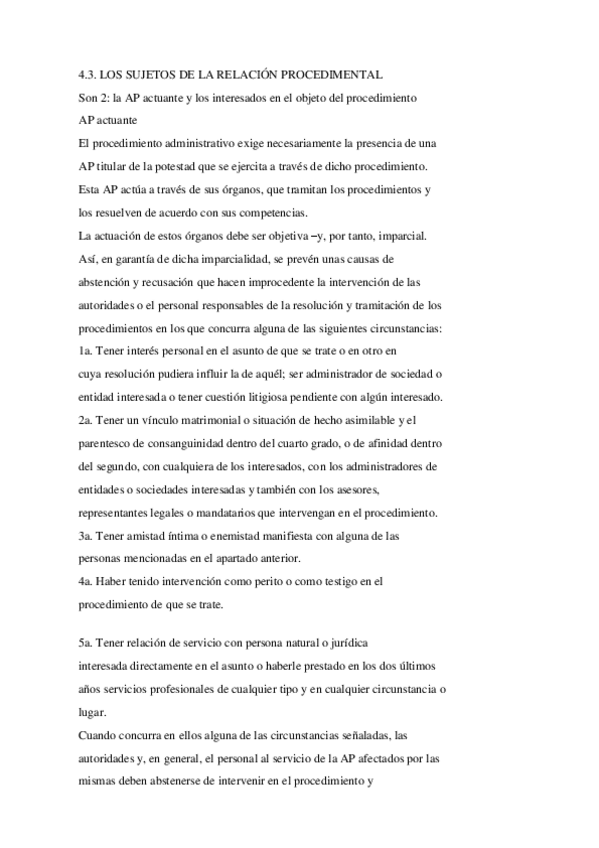 4.3. LOS SUJETOS DE LA RELACIÓN PROCEDIMENTAL

Son 2: la AP actuante y los interesados en el objeto del procedimiento

AP actuante

El procedimiento administrativo exige necesariamente la presencia de una AP titular de la potestad que se ejercita a través de dicho procedimiento. Esta AP actúa a través de sus órganos, que tramitan los procedimientos y los resuelven de acuerdo con sus competencias.

La actuación de estos órganos debe ser objetiva –y, por tanto, imparcial. Así, en garantía de dicha imparcialidad, se prevén unas causas de abstención y recusación que hacen improcedente la intervención de las autoridades o el personal responsables de la resolución y tramitación de los procedimientos en los que concurra alguna de las siguientes circunstancias:

1a. Tener interés personal en el asunto de que se trate o en otro en cuya resolución pudiera influir la de aquél; ser administrador de sociedad o entidad interesada o tener cuestión litigiosa pendiente con algún interesado.

2a. Tener un vínculo matrimonial o situación de hecho asimilable y el parentesco de consanguinidad dentro del cuarto grado, o de afinidad dentro del segundo, con cualquiera de los interesados, con los administradores de entidades o sociedades interesadas y también con los asesores, representantes legales o mandatarios que intervengan en el procedimiento.

3a. Tener amistad íntima o enemistad manifiesta con alguna de las personas mencionadas en el apartado anterior.

4a. Haber tenido intervención como perito o como testigo en el procedimiento de que se trate.

5a. Tener relación de servicio con persona natural o jurídica interesada directamente en el asunto o haberle prestado en los dos últimos años servicios profesionales de cualquier tipo y en cualquier circunstancia o lugar.

Cuando concurra en ellos alguna de las circunstancias señaladas, las autoridades y, en general, el personal al servicio de la AP afectados por las mismas deben abstenerse de intervenir en el procedimiento y